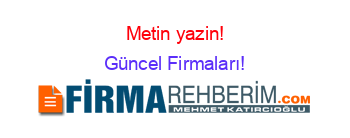 Metin yazin!

Güncel Firmaları!

FİRMAREHBERİM.COM
MEHMET KATIRCIOĞLU